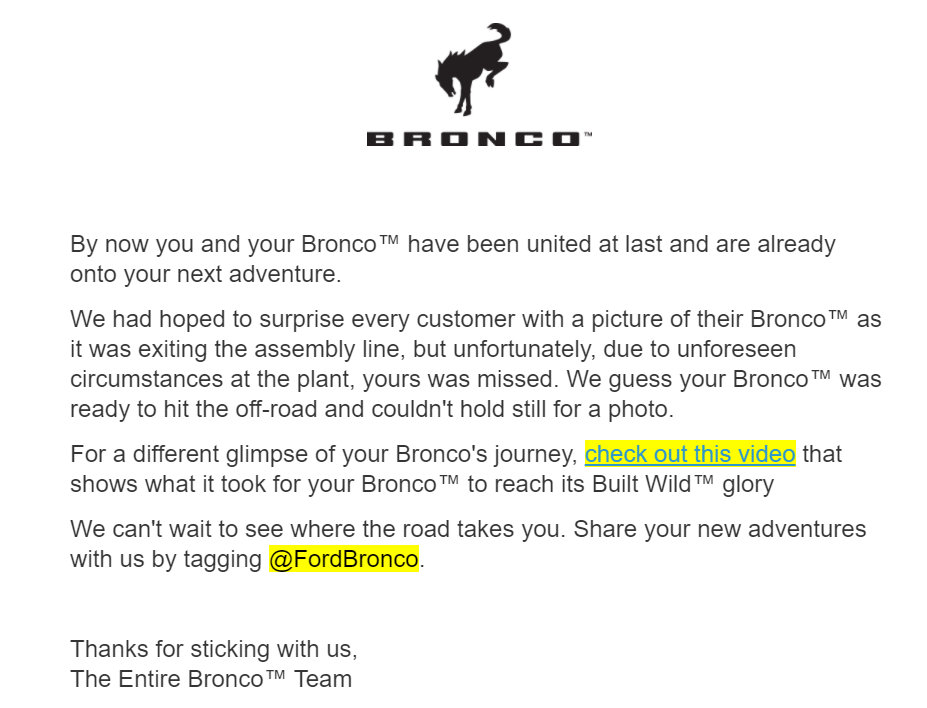 BRONCO™

By now you and your Bronco™ have been united at last and are already onto your next adventure.

We had hoped to surprise every customer with a picture of their Bronco™ as it was exiting the assembly line, but unfortunately, due to unforeseen circumstances at the plant, yours was missed. We guess your Bronco™ was ready to hit the off-road and couldn't hold still for a photo.

For a different glimpse of your Bronco's journey, check out this video that shows what it took for your Bronco™ to reach its Built Wild™ glory

We can't wait to see where the road takes you. Share your new adventures with us by tagging @FordBronco.

Thanks for sticking with us,
The Entire Bronco™ Team